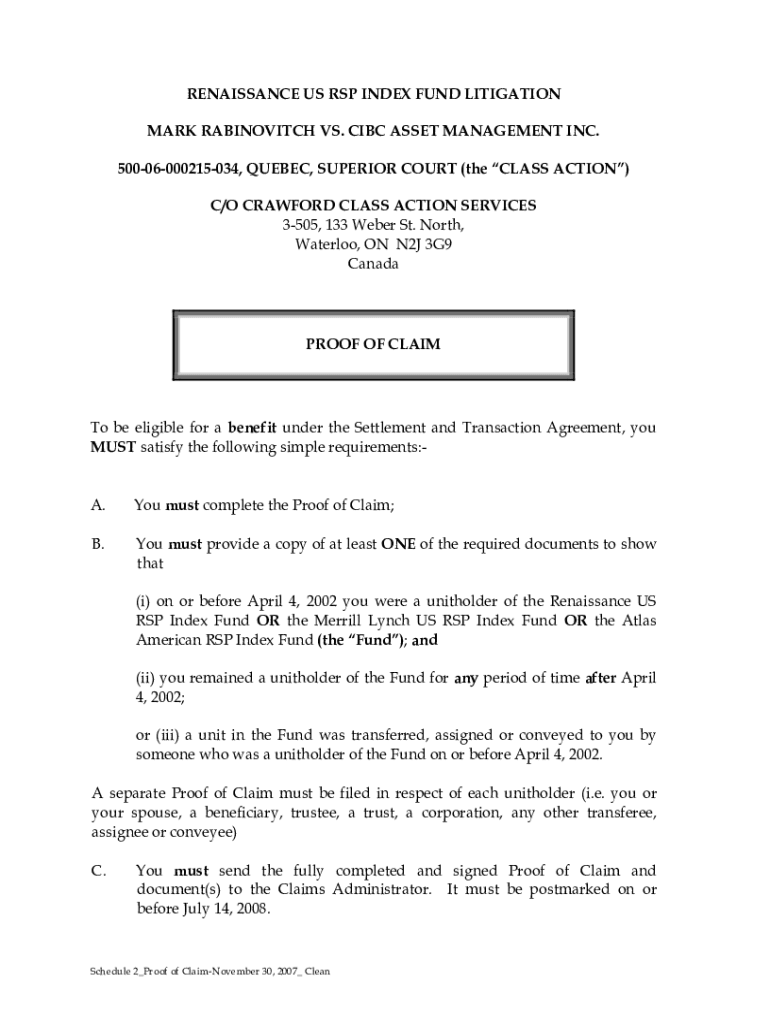 RENAISSANCE US RSP INDEX FUND LITIGATION

MARK RABINOVITCH VS. CIBC ASSET MANAGEMENT INC.

500-06-000215-034, QUEBEC, SUPERIOR COURT (the “CLASS ACTION”)

C/O CRAWFORD CLASS ACTION SERVICES
3-505, 133 Weber St. North,
Waterloo, ON N2J 3G9
Canada

PROOF OF CLAIM

To be eligible for a benefit under the Settlement and Transaction Agreement, you MUST satisfy the following simple requirements:-

A. You must complete the Proof of Claim;

B. You must provide a copy of at least ONE of the required documents to show that

(i) on or before April 4, 2002 you were a unitholder of the Renaissance US RSP Index Fund OR the Merrill Lynch US RSP Index Fund OR the Atlas American RSP Index Fund (the “Fund”); and

(ii) you remained a unitholder of the Fund for any period of time after April 4, 2002;

or (iii) a unit in the Fund was transferred, assigned or conveyed to you by someone who was a unitholder of the Fund on or before April 4, 2002.

A separate Proof of Claim must be filed in respect of each unitholder (i.e. you or your spouse, a beneficiary, trustee, a trust, a corporation, any other transferee, assignee or conveyee)

C. You must send the fully completed and signed Proof of Claim and document(s) to the Claims Administrator. It must be postmarked on or before July 14, 2008.

Schedule 2_Proof of Claim-November 30, 2007_ Clean